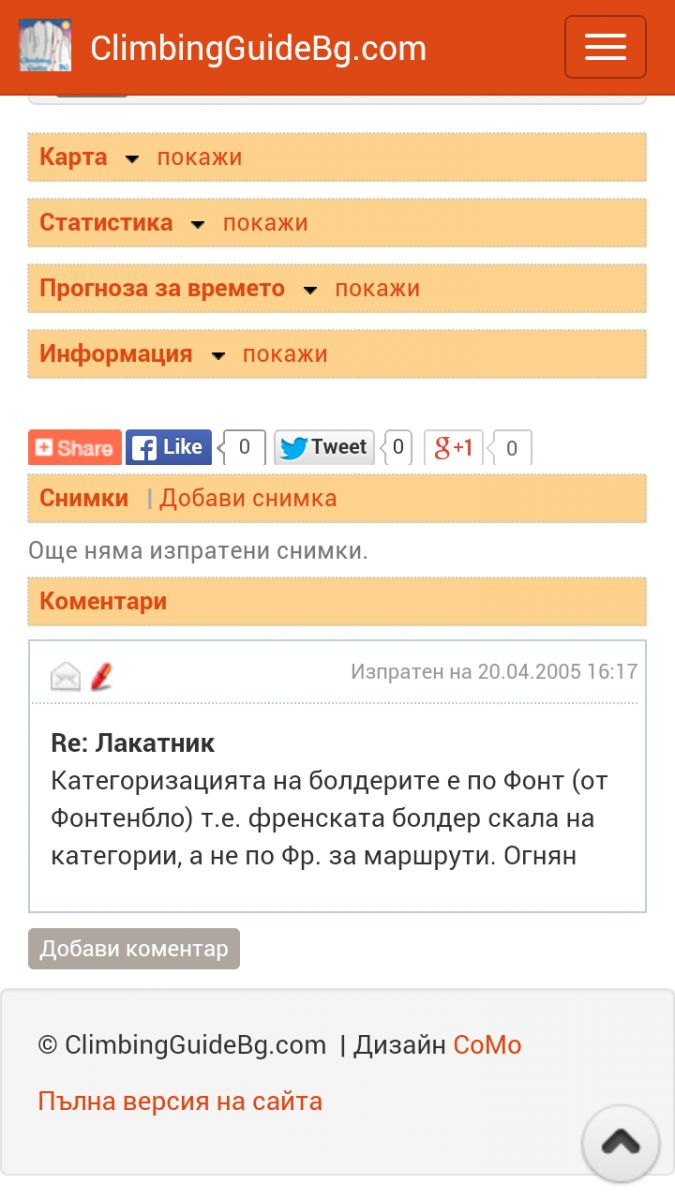 ClimbingGuideBg.com

Карта покажи

Статистика покажи

Прогноза за времето покажи

Информация покажи

Share Like 0 Tweet 0 g+1 0

Снимки | Добави снимка

Още няма изпратени снимки.

Коментари

Изпратен на 20.04.2005 16:17

Re: Лакатник
Категоризацията на болдерите е по Фонт (от Фонтенбло) т.е. френската болдер скала на категории, а не по Фр. за маршрути. Огнян

Добави коментар

© ClimbingGuideBg.com | Дизайн CoMo

Пълна версия на сайта